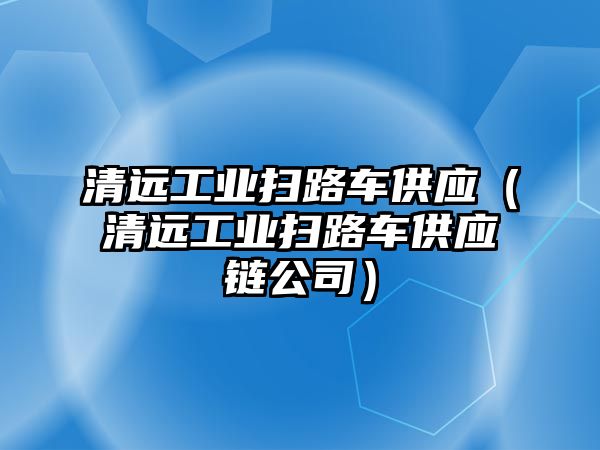 清远工业扫路车供应（清远工业扫路车供应链公司）